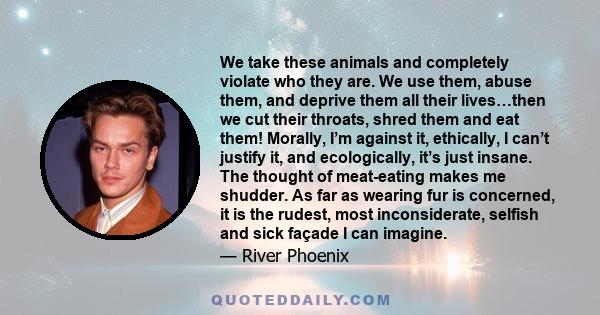 We take these animals and completely violate who they are. We use them, abuse them, and deprive them all their lives…then we cut their throats, shred them and eat them! Morally, I'm against it, ethically, I can't justify it, and ecologically, it's just insane. The thought of meat-eating makes me shudder. As far as wearing fur is concerned, it is the rudest, most inconsiderate, selfish and sick façade I can imagine.
— River Phoenix

QUOTEDDAILY.COM